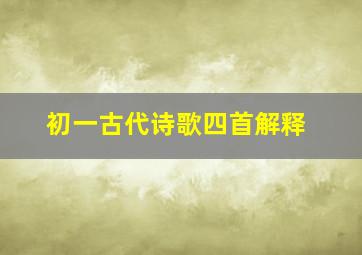 初一古代诗歌四首解释